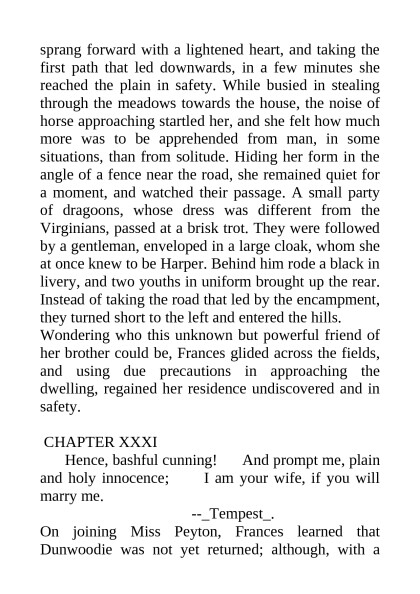 sprang forward with a lightened heart, and taking the first path that led downwards, in a few minutes she reached the plain in safety. While busied in stealing through the meadows towards the house, the noise of horse approaching startled her, and she felt how much more was to be apprehended from man, in some situations, than from solitude. Hiding her form in the angle of a fence near the road, she remained quiet for a moment, and watched their passage. A small party of dragoons, whose dress was different from the Virginians, passed at a brisk trot. They were followed by a gentleman, enveloped in a large cloak, whom she at once knew to be Harper. Behind him rode a black in livery, and two youths in uniform brought up the rear. Instead of taking the road that led by the encampment, they turned short to the left and entered the hills.
Wondering who this unknown but powerful friend of her brother could be, Frances glided across the fields, and using due precautions in approaching the dwelling, regained her residence undiscovered and in safety.

CHAPTER XXXI
Hence, bashful cunning! And prompt me, plain and holy innocence; I am your wife, if you will marry me.
--_Tempest_.
On joining Miss Peyton, Frances learned that Dunwoodie was not yet returned; although, with a